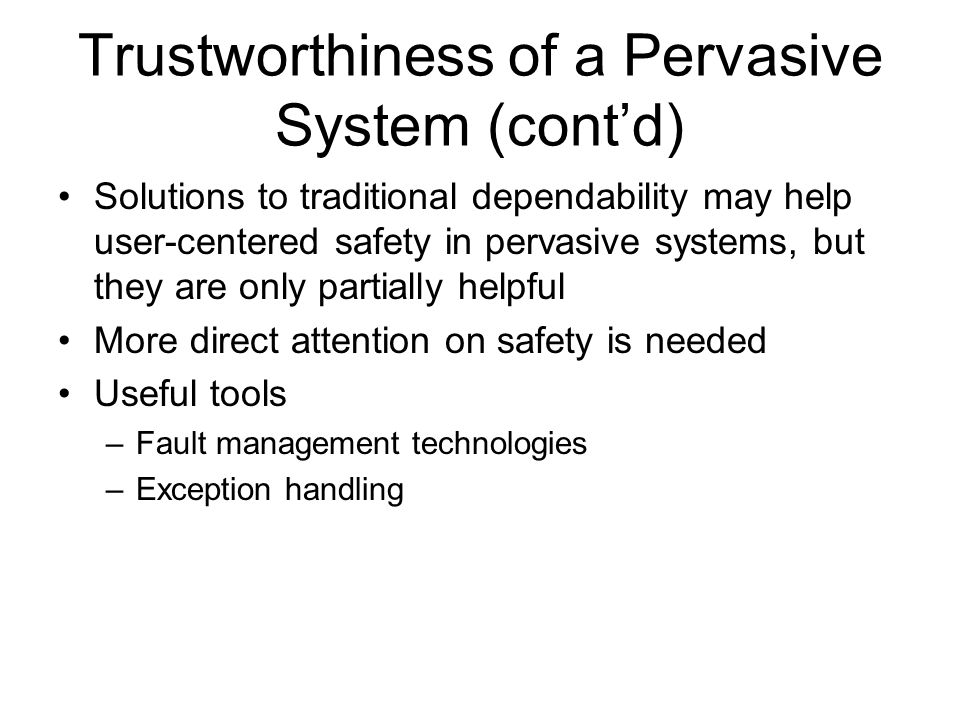 Trustworthiness of a Pervasive System (cont’d)

• Solutions to traditional dependability may help user-centered safety in pervasive systems, but they are only partially helpful
• More direct attention on safety is needed
• Useful tools
– Fault management technologies
– Exception handling